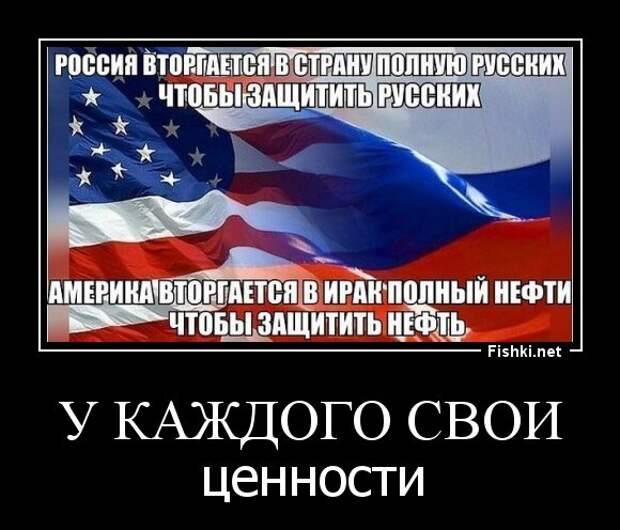 РОССИЯ ВТОРГАЕТСЯ В СТРАНУ ПОЛНУЮ РУССКИХ ЧТОБЫ ЗАЩИТИТЬ РУССКИХ

АМЕРИКА ВТОРГАЕТСЯ В ИРАК ПОЛНЫЙ НЕФТИ ЧТОБЫ ЗАЩИТИТЬ НЕФТЬ

Fishki.net

У КАЖДОГО СВОИ
ценности